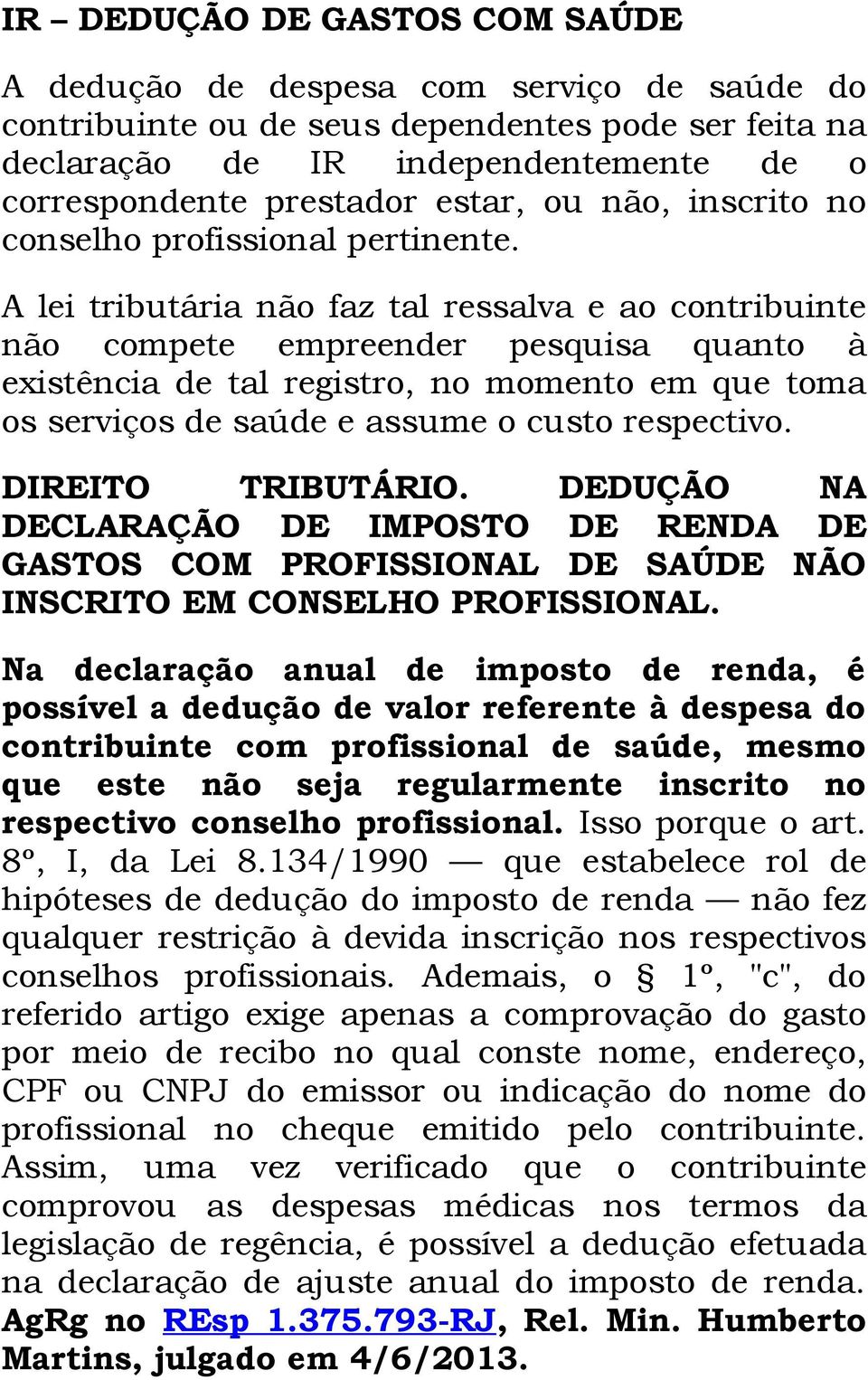 IR – DEDUÇÃO DE GASTOS COM SAÚDE

A dedução de despesa com serviço de saúde do contribuinte ou de seus dependentes pode ser feita na declaração de IR independentemente de o correspondente prestador estar, ou não, inscrito no conselho profissional pertinente.

A lei tributária não faz tal ressalva e ao contribuinte não compete empreender pesquisa quanto à existência de tal registro, no momento em que toma os serviços de saúde e assume o custo respectivo.

DIREITO TRIBUTÁRIO. DEDUÇÃO NA DECLARAÇÃO DE IMPOSTO DE RENDA DE GASTOS COM PROFISSIONAL DE SAÚDE NÃO INSCRITO EM CONSELHO PROFISSIONAL.

Na declaração anual de imposto de renda, é possível a dedução de valor referente à despesa do contribuinte com profissional de saúde, mesmo que este não seja regularmente inscrito no respectivo conselho profissional. Isso porque o art. 8º, I, da Lei 8.134/1990 — que estabelece rol de hipóteses de dedução do imposto de renda — não fez qualquer restrição à devida inscrição nos respectivos conselhos profissionais. Ademais, o § 1º, "c", do referido artigo exige apenas a comprovação do gasto por meio de recibo no qual conste nome, endereço, CPF ou CNPJ do emissor ou indicação do nome do profissional no cheque emitido pelo contribuinte. Assim, uma vez verificado que o contribuinte comprovou as despesas médicas nos termos da legislação de regência, é possível a dedução efetuada na declaração de ajuste anual do imposto de renda. AgRg no REsp 1.375.793-RJ, Rel. Min. Humberto Martins, julgado em 4/6/2013.